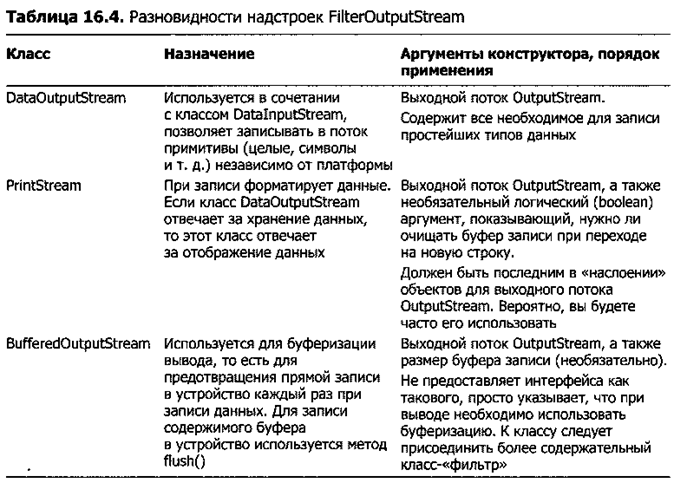 **Таблица 16.4.** Разновидности надстроек FilterOutputStream

| Класс | Назначение | Аргументы конструктора, порядок применения |
|---|---|---|
| DataOutputStream | Используется в сочетании с классом DataInputStream, позволяет записывать в поток примитивы (целые, символы и т. д.) независимо от платформы | Выходной поток OutputStream. Содержит все необходимое для записи простейших типов данных |
| PrintStream | При записи форматирует данные. Если класс DataOutputStream отвечает за хранение данных, то этот класс отвечает за отображение данных | Выходной поток OutputStream, а также необязательный логический (boolean) аргумент, показывающий, нужно ли очищать буфер записи при переходе на новую строку. Должен быть последним в «наслоении» объектов для выходного потока OutputStream. Вероятно, вы будете часто его использовать |
| BufferedOutputStream | Используется для буферизации вывода, то есть для предотвращения прямой записи в устройство каждый раз при записи данных. Для записи содержимого буфера в устройство используется метод flush() | Выходной поток OutputStream, а также размер буфера записи (необязательно). Не предоставляет интерфейса как такового, просто указывает, что при выводе необходимо использовать буферизацию. К классу следует присоединить более содержательный класс-«фильтр» |